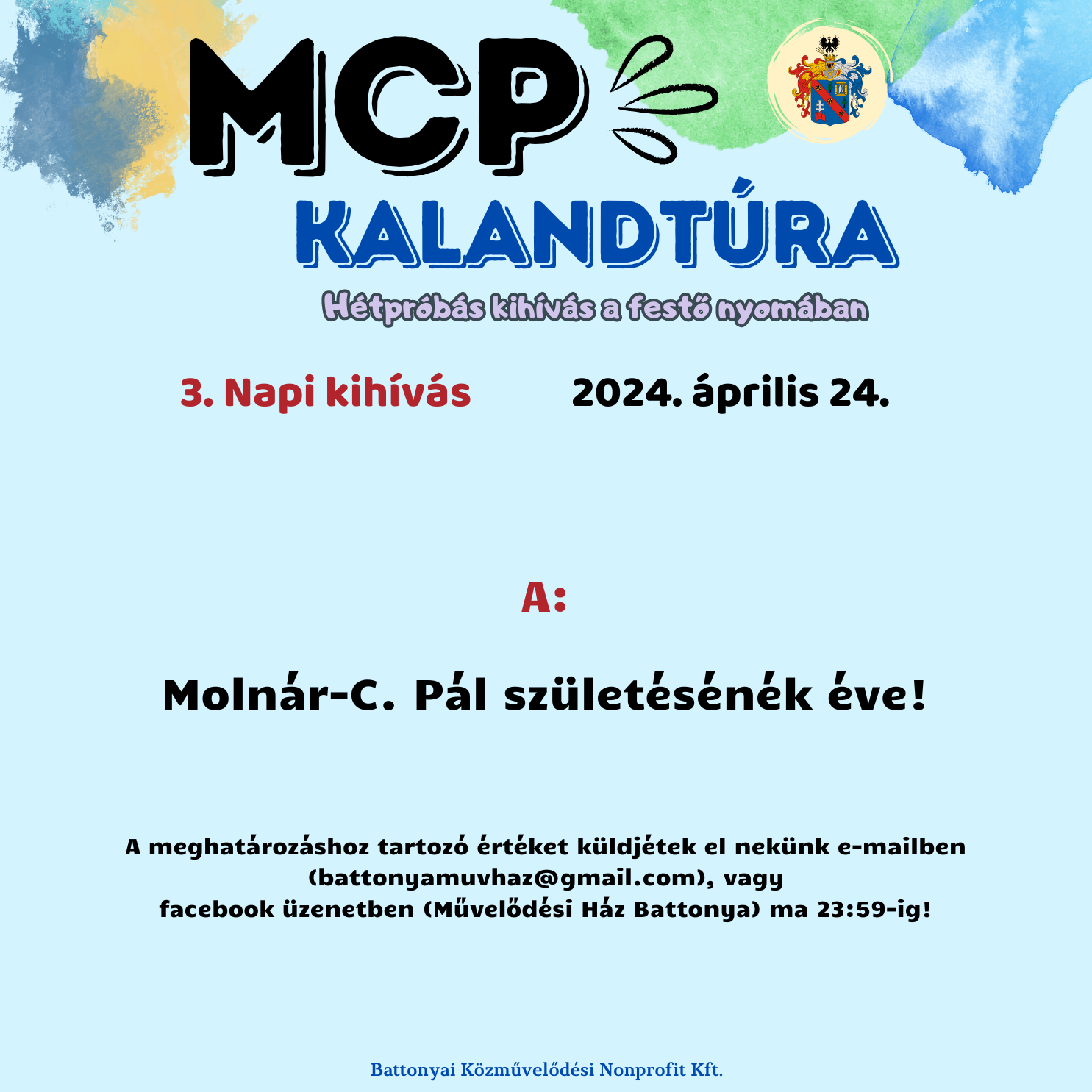 MCP
KALANDTÚRA
Hétpróbás kihívás a festő nyomában

3. Napi kihívás

2024. április 24.

A:

Molnár-C. Pál születésének éve!

A meghatározáshoz tartozó értéket küldjétek el nekünk e-mailben (battonyamuvhaz@gmail.com), vagy facebook üzenetben (Művelődési Ház Battonya) ma 23:59-ig!

Battonyai Közművelődési Nonprofit Kft.